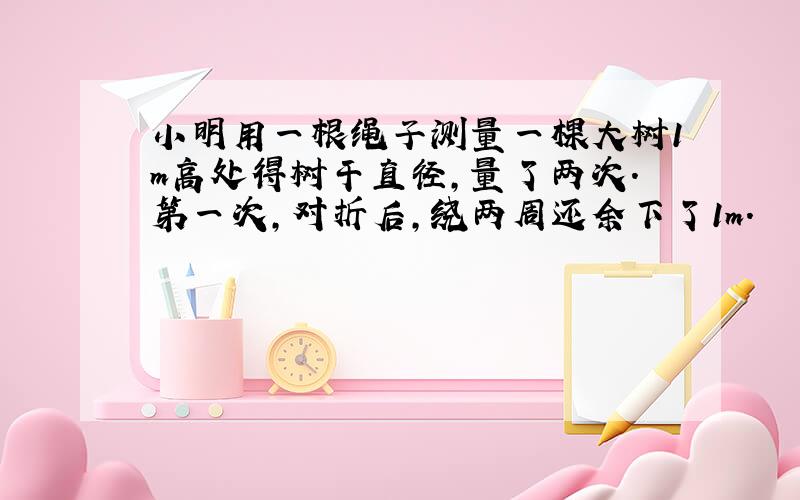 小明用一根绳子测量一棵大树1m高处得树干直径,量了两次.第一次,对折后,绕两周还余下了1m.